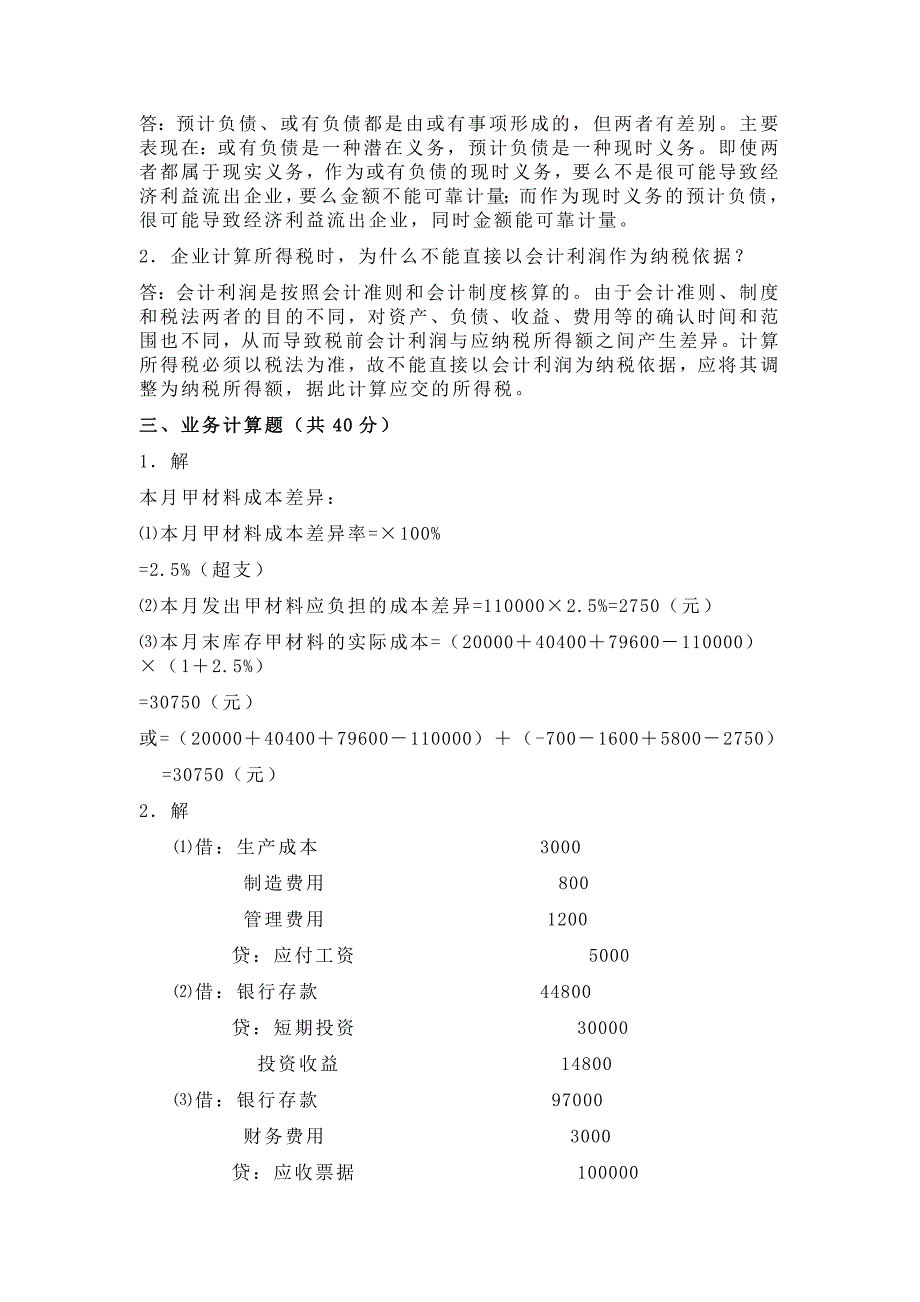 答：预计负债、或有负债都是由或有事项形成的，但两者有差别。主要表现在：或有负债是一种潜在义务，预计负债是一种现时义务。即使两者都属于现实义务，作为或有负债的现时义务，要么不是很可能导致经济利益流出企业，要么金额不能可靠计量；而作为现时义务的预计负债，很可能导致经济利益流出企业，同时金额能可靠计量。

2．企业计算所得税时，为什么不能直接以会计利润作为纳税依据？

答：会计利润是按照会计准则和会计制度核算的。由于会计准则、制度和税法两者的目的不同，对资产、负债、收益、费用等的确认时间和范围也不同，从而导致税前会计利润与应纳税所得额之间产生差异。计算所得税必须以税法为准，故不能直接以会计利润为纳税依据，应将其调整为纳税所得额，据此计算应交的所得税。

三、业务计算题（共 40 分）

1．解

本月甲材料成本差异：

⑴本月甲材料成本差异率=×100%

=2.5%（超支）

⑵本月发出甲材料应负担的成本差异=110000×2.5%=2750（元）

⑶本月末库存甲材料的实际成本=（20000＋40400＋79600－110000）×（1＋2.5%）

=30750（元）

或=（20000＋40400＋79600－110000）＋（-700－1600＋5800－2750）

=30750（元）

2．解

⑴借：生产成本 3000

制造费用 800

管理费用 1200

贷：应付工资 5000

⑵借：银行存款 44800

贷：短期投资 30000

投资收益 14800

⑶借：银行存款 97000

财务费用 3000

贷：应收票据 100000